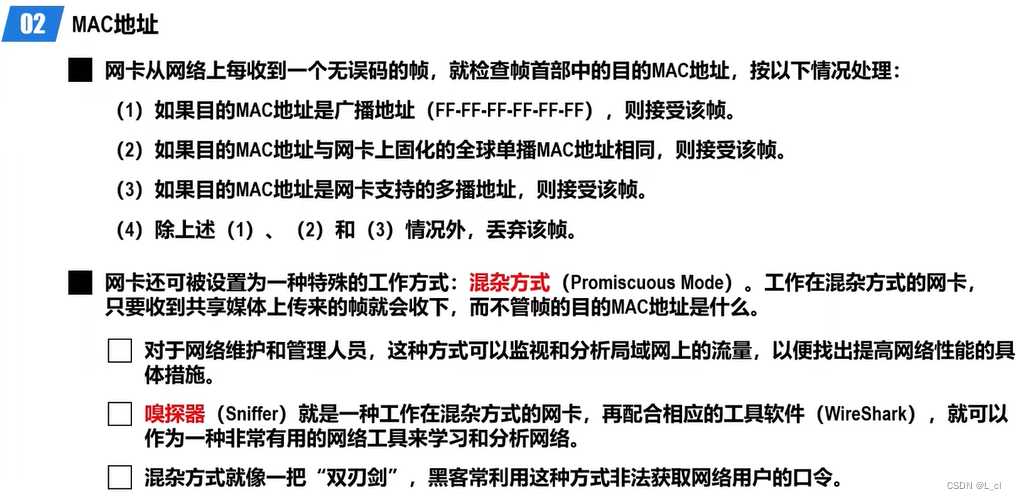 02 MAC地址

网卡从网络上每收到一个无误码的帧，就检查帧首部中的目的MAC地址，按以下情况处理：

（1）如果目的MAC地址是广播地址（FF-FF-FF-FF-FF-FF），则接受该帧。

（2）如果目的MAC地址与网卡上固化的全球单播MAC地址相同，则接受该帧。

（3）如果目的MAC地址是网卡支持的多播地址，则接受该帧。

（4）除上述（1）、（2）和（3）情况外，丢弃该帧。

网卡还可被设置为一种特殊的工作方式：混杂方式（Promiscuous Mode）。工作在混杂方式的网卡，只要收到共享媒体上传来的帧就会收下，而不管帧的目的MAC地址是什么。

对于网络维护和管理人员，这种方式可以监视和分析局域网上的流量，以便找出提高网络性能的具体措施。

嗅探器（Sniffer）就是一种工作在混杂方式的网卡，再配合相应的工具软件（WireShark），就可以作为一种非常有用的网络工具来学习和分析网络。

混杂方式就像一把“双刃剑”，黑客常利用这种方式非法获取网络用户的口令。

CSDN @L_cl